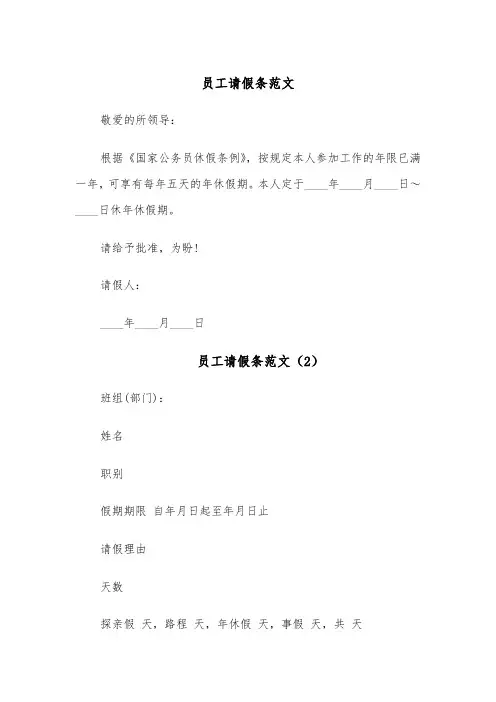 员工请假条范文

敬爱的所领导：

根据《国家公务员休假条例》，按规定本人参加工作的年限已满一年，可享有每年五天的年休假期。本人定于____年____月____日～____日休年休假期。

请给予批准，为盼！

请假人：

____年____月____日

员工请假条范文（2）

班组(部门)：

姓名

职别

假期期限 自年月日起至年月日止

请假理由

天数

探亲假 天，路程 天，年休假 天，事假 天，共 天